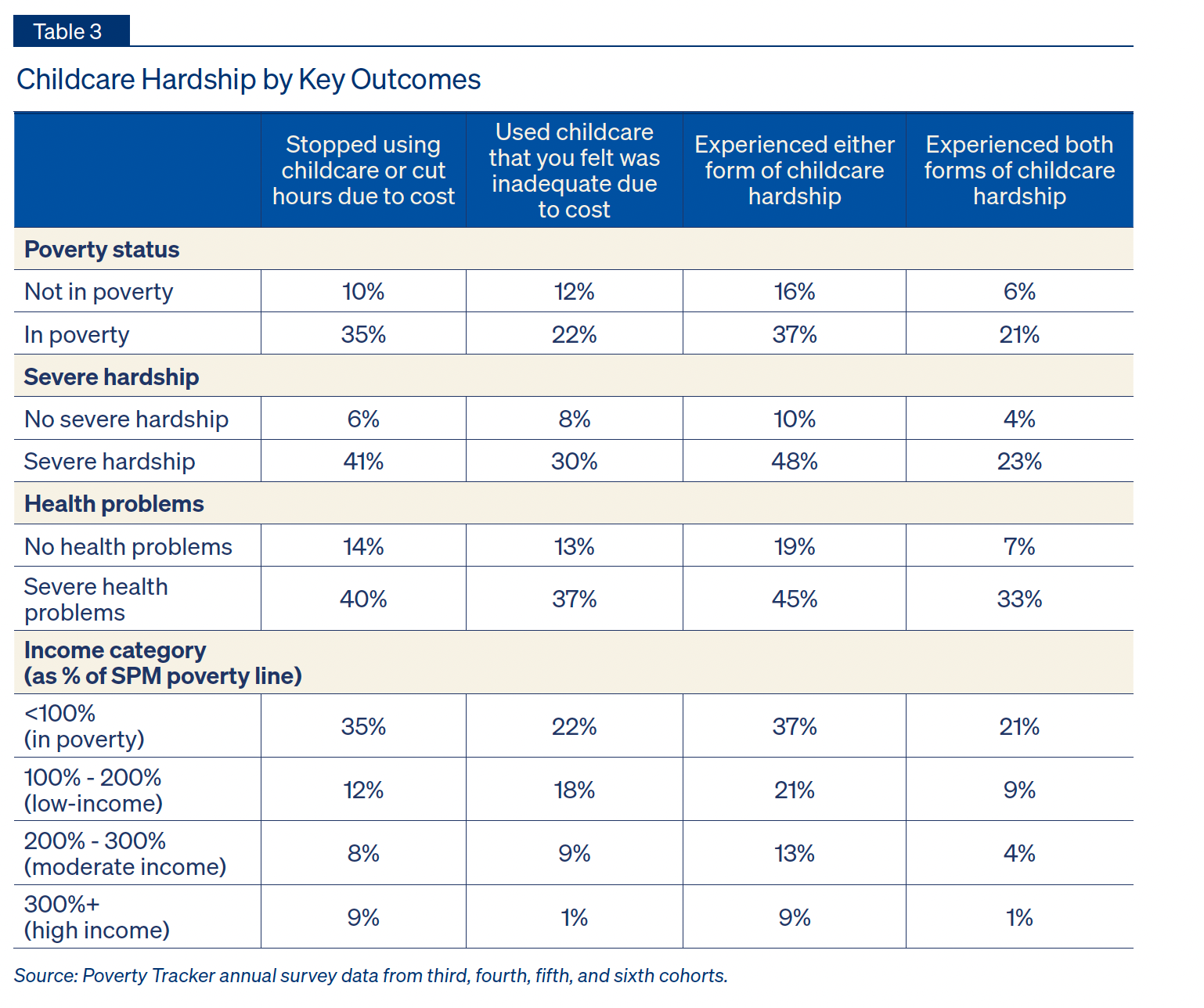 Table 3

Childcare Hardship by Key Outcomes

| | Stopped using childcare or cut hours due to cost | Used childcare that you felt was inadequate due to cost | Experienced either form of childcare hardship | Experienced both forms of childcare hardship |
|---|---|---|---|---|
| **Poverty status** | | | | |
| Not in poverty | 10% | 12% | 16% | 6% |
| In poverty | 35% | 22% | 37% | 21% |
| **Severe hardship** | | | | |
| No severe hardship | 6% | 8% | 10% | 4% |
| Severe hardship | 41% | 30% | 48% | 23% |
| **Health problems** | | | | |
| No health problems | 14% | 13% | 19% | 7% |
| Severe health problems | 40% | 37% | 45% | 33% |
| **Income category (as % of SPM poverty line)** | | | | |
| <100% (in poverty) | 35% | 22% | 37% | 21% |
| 100% - 200% (low-income) | 12% | 18% | 21% | 9% |
| 200% - 300% (moderate income) | 8% | 9% | 13% | 4% |
| 300%+ (high income) | 9% | 1% | 9% | 1% |

Source: Poverty Tracker annual survey data from third, fourth, fifth, and sixth cohorts.